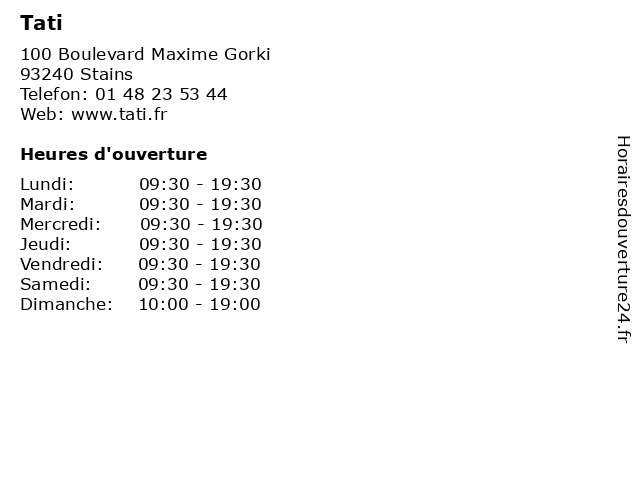 Tati

100 Boulevard Maxime Gorki
93240 Stains
Telefon: 01 48 23 53 44
Web: www.tati.fr

Heures d'ouverture

Lundi: 09:30 - 19:30
Mardi: 09:30 - 19:30
Mercredi: 09:30 - 19:30
Jeudi: 09:30 - 19:30
Vendredi: 09:30 - 19:30
Samedi: 09:30 - 19:30
Dimanche: 10:00 - 19:00

Horairesdouverture24.fr